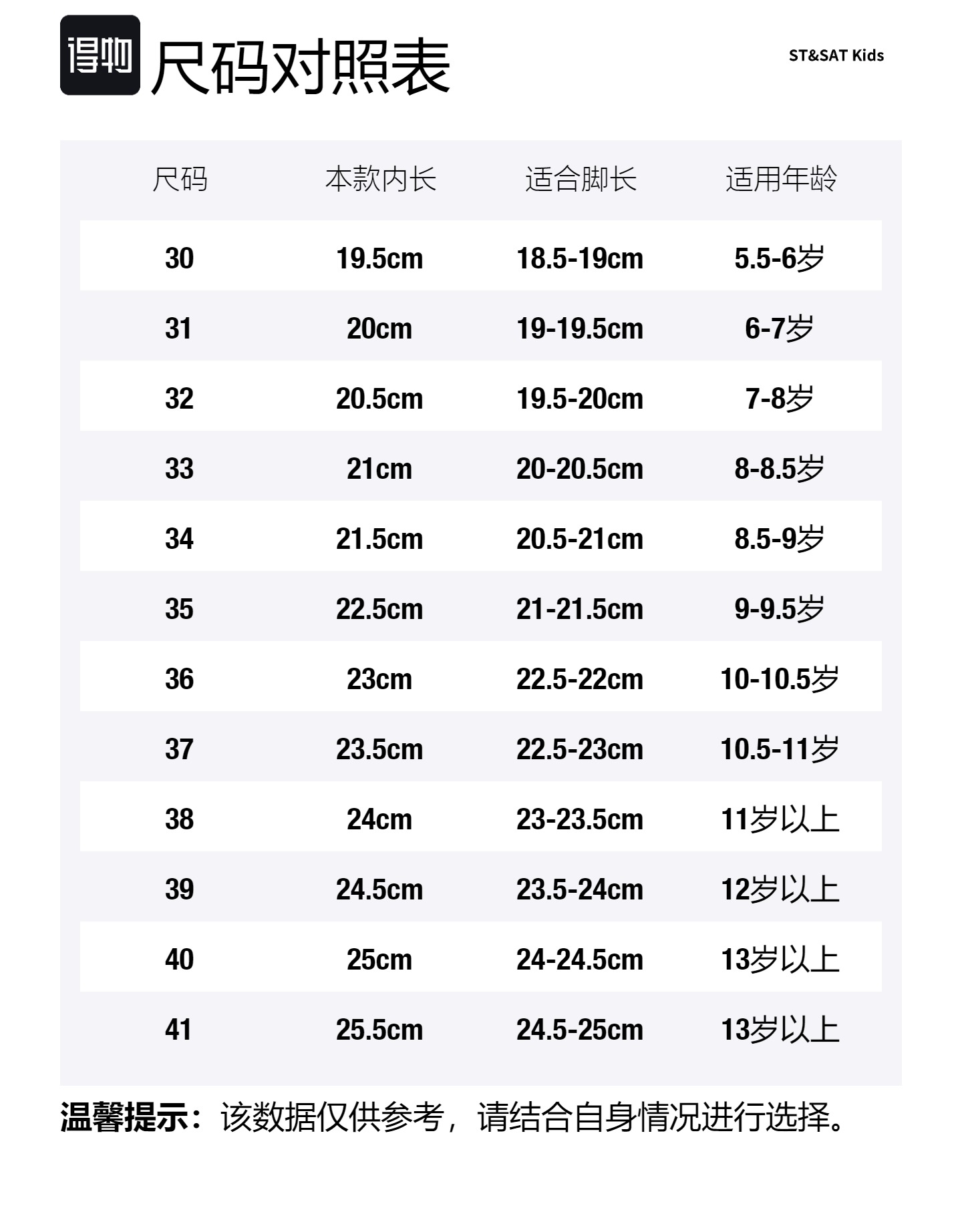 得物 尺码对照表

ST&SAT Kids

| 尺码 | 本款内长 | 适合脚长 | 适用年龄 |
|---|---|---|---|
| 30 | 19.5cm | 18.5-19cm | 5.5-6岁 |
| 31 | 20cm | 19-19.5cm | 6-7岁 |
| 32 | 20.5cm | 19.5-20cm | 7-8岁 |
| 33 | 21cm | 20-20.5cm | 8-8.5岁 |
| 34 | 21.5cm | 20.5-21cm | 8.5-9岁 |
| 35 | 22.5cm | 21-21.5cm | 9-9.5岁 |
| 36 | 23cm | 22.5-22cm | 10-10.5岁 |
| 37 | 23.5cm | 22.5-23cm | 10.5-11岁 |
| 38 | 24cm | 23-23.5cm | 11岁以上 |
| 39 | 24.5cm | 23.5-24cm | 12岁以上 |
| 40 | 25cm | 24-24.5cm | 13岁以上 |
| 41 | 25.5cm | 24.5-25cm | 13岁以上 |

温馨提示：该数据仅供参考，请结合自身情况进行选择。